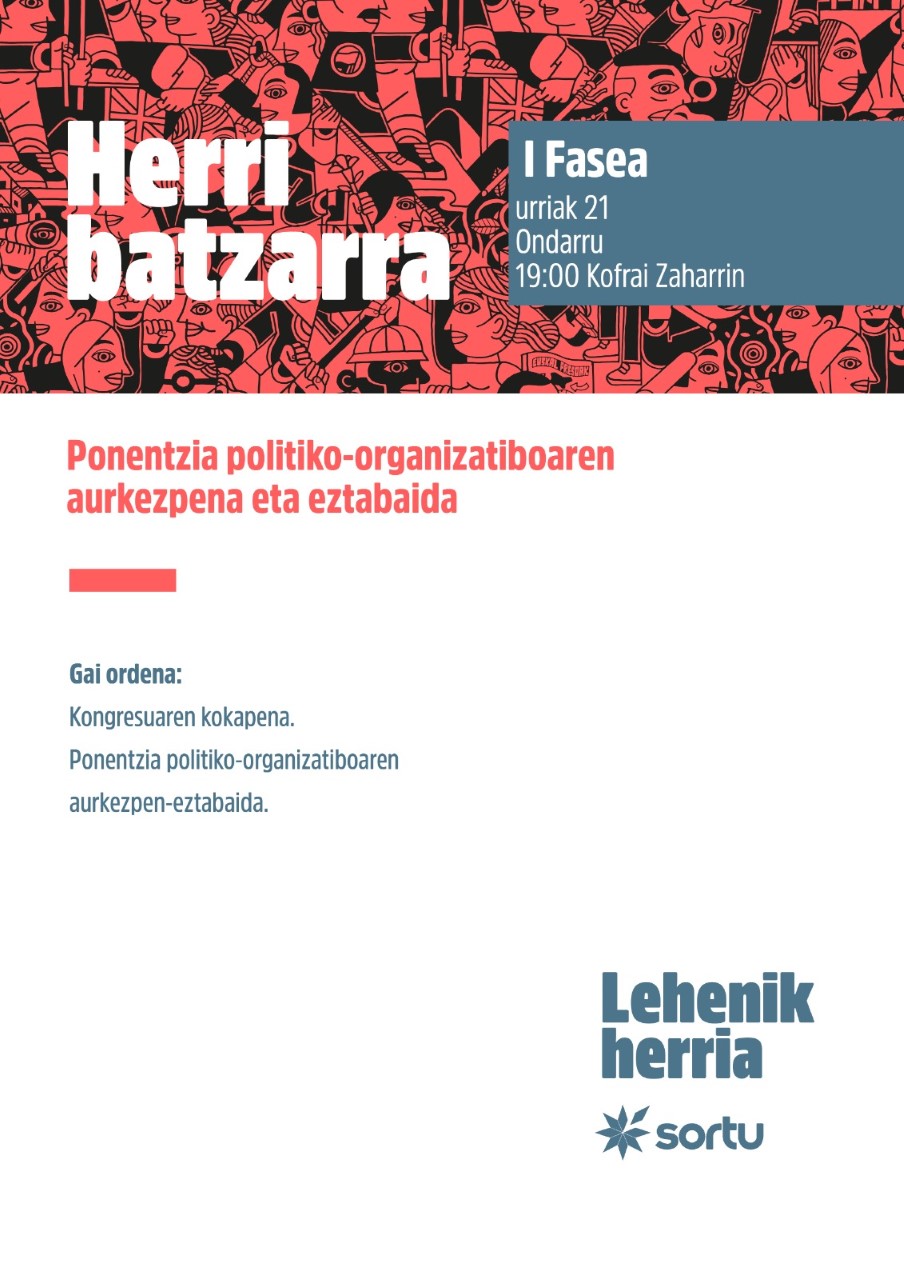 Herri batzarra

I Fasea
urriak 21
Ondarru
19:00 Kofrai Zaharrin

Ponentzia politiko-organizatiboaren aurkezpena eta eztabaida

Gai ordena:
Kongresuaren kokapena.
Ponentzia politiko-organizatiboaren aurkezpen-eztabaida.

Lehenik herria

sortu